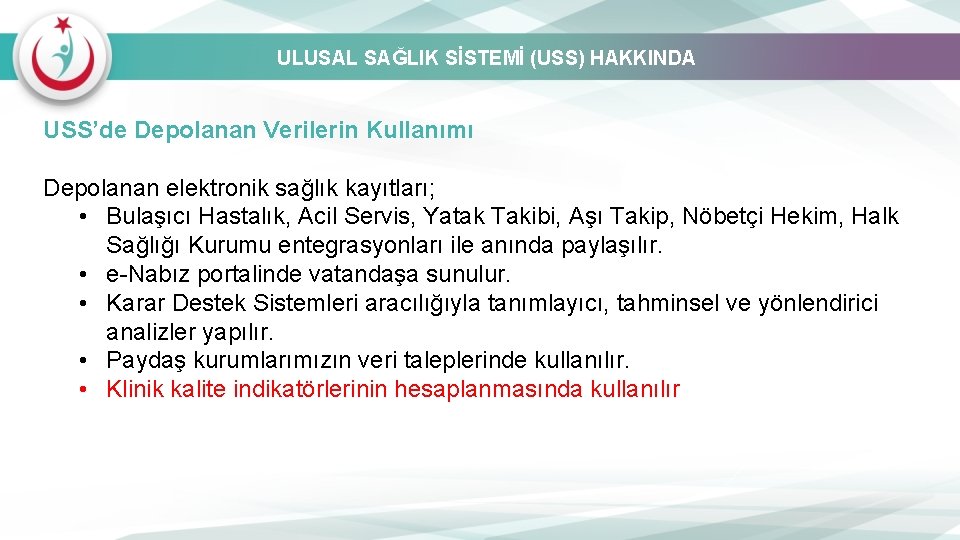 ULUSAL SAĞLIK SİSTEMİ (USS) HAKKINDA

USS'de Depolanan Verilerin Kullanımı

Depolanan elektronik sağlık kayıtları;
• Bulaşıcı Hastalık, Acil Servis, Yatak Takibi, Aşı Takip, Nöbetçi Hekim, Halk Sağlığı Kurumu entegrasyonları ile anında paylaşılır.
• e-Nabız portalinde vatandaşa sunulur.
• Karar Destek Sistemleri aracılığıyla tanımlayıcı, tahminsel ve yönlendirici analizler yapılır.
• Paydaş kurumlarımızın veri taleplerinde kullanılır.
• Klinik kalite indikatörlerinin hesaplanmasında kullanılır